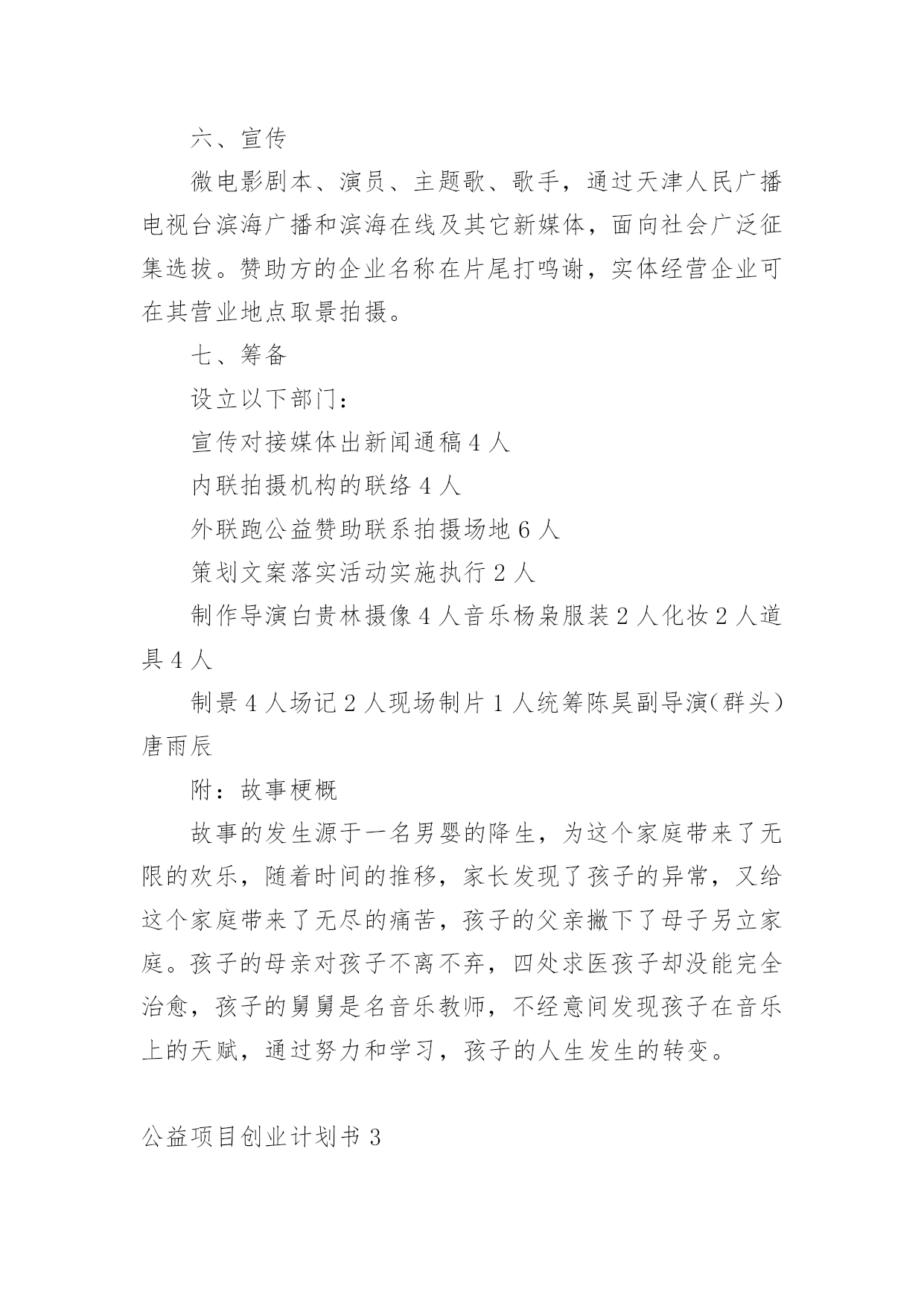 六、宣传

微电影剧本、演员、主题歌、歌手，通过天津人民广播电视台滨海广播和滨海在线及其它新媒体，面向社会广泛征集选拔。赞助方的企业名称在片尾打鸣谢，实体经营企业可在其营业地点取景拍摄。

七、筹备

设立以下部门：

宣传对接媒体出新闻通稿 4 人

内联拍摄机构的联络 4 人

外联跑公益赞助联系拍摄场地 6 人

策划文案落实活动实施执行 2 人

制作导演白贵林摄像 4 人音乐杨枭服装 2 人化妆 2 人道具 4 人

制景 4 人场记 2 人现场制片 1 人统筹陈昊副导演（群头）唐雨辰

附：故事梗概

故事的发生源于一名男婴的降生，为这个家庭带来了无限的欢乐，随着时间的推移，家长发现了孩子的异常，又给这个家庭带来了无尽的痛苦，孩子的父亲撇下了母子另立家庭。孩子的母亲对孩子不离不弃，四处求医孩子却没能完全治愈，孩子的舅舅是名音乐教师，不经意间发现孩子在音乐上的天赋，通过努力和学习，孩子的人生发生的转变。

公益项目创业计划书 3